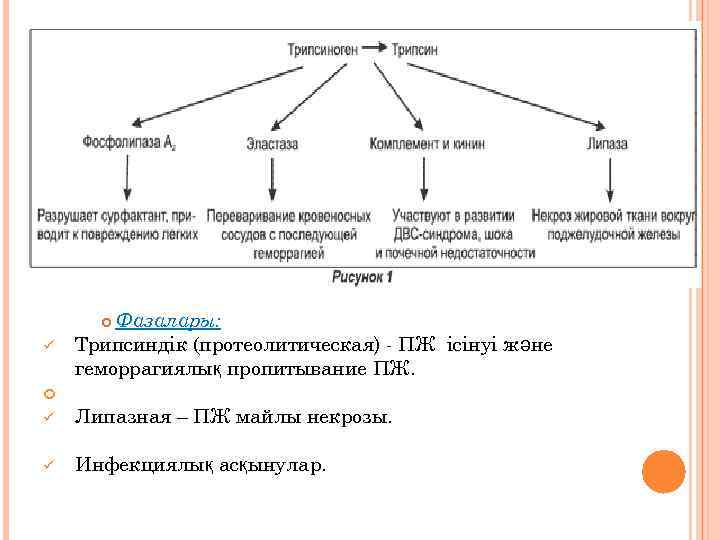 Трипсиноген → Трипсин

Фосфолипаза $A_2$

Эластаза

Комплемент и кинин

Липаза

Разрушает сурфактант, приводит к повреждению легких

Переваривание кровеносных сосудов с последующей геморрагией

Участвуют в развитии ДВС-синдрома, шока и почечной недостаточности

Некроз жировой ткани вокруг поджелудочной железы

Рисунок 1

Фазалары:

Трипсиндік (протеолитическая) - ПЖ ісінуі және геморрагиялық пропитывание ПЖ.

Липазная – ПЖ майлы некрозы.

Инфекциялық асқынулар.